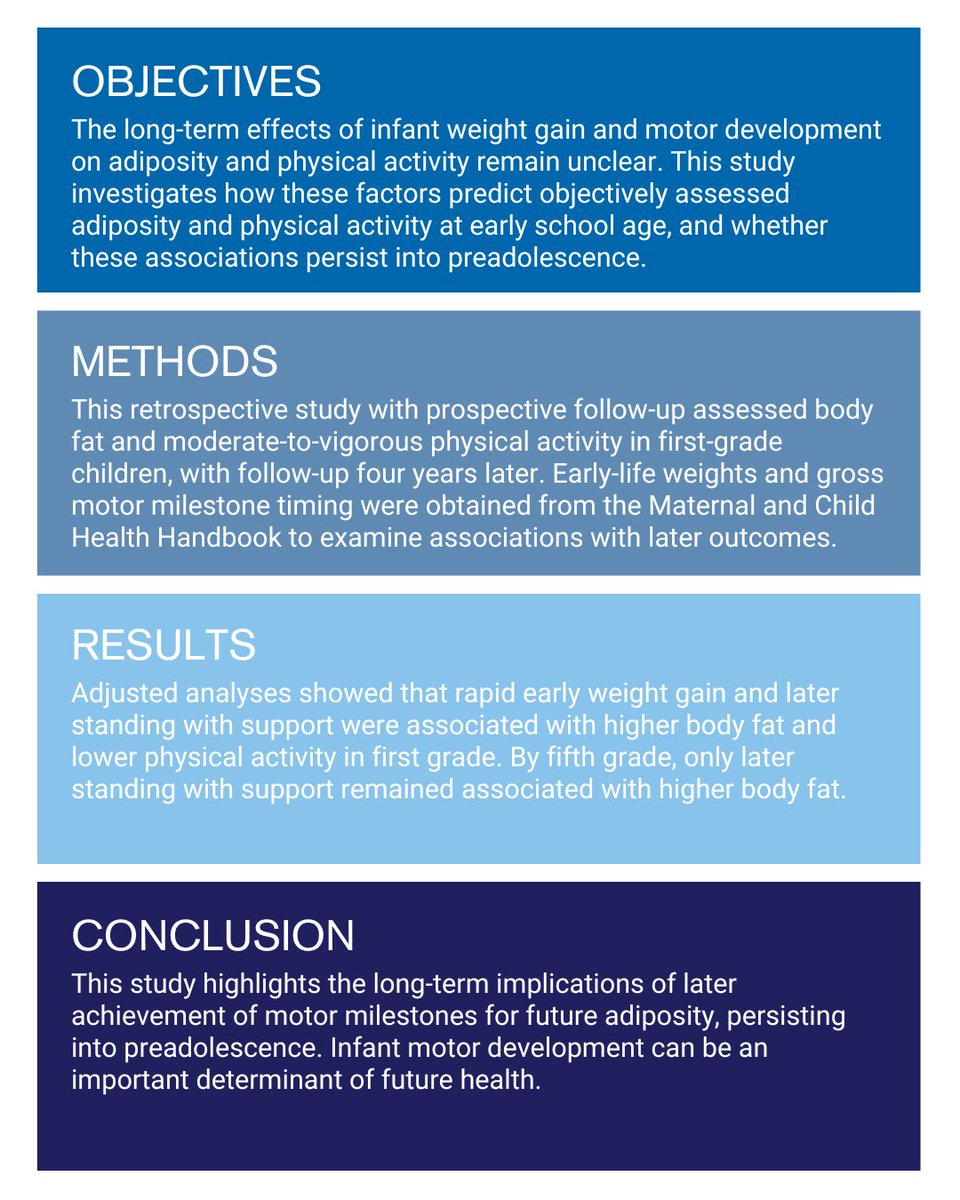 OBJECTIVES
The long-term effects of infant weight gain and motor development on adiposity and physical activity remain unclear. This study investigates how these factors predict objectively assessed adiposity and physical activity at early school age, and whether these associations persist into preadolescence.

METHODS
This retrospective study with prospective follow-up assessed body fat and moderate-to-vigorous physical activity in first-grade children, with follow-up four years later. Early-life weights and gross motor milestone timing were obtained from the Maternal and Child Health Handbook to examine associations with later outcomes.

RESULTS
Adjusted analyses showed that rapid early weight gain and later standing with support were associated with higher body fat and lower physical activity in first grade. By fifth grade, only later standing with support remained associated with higher body fat.

CONCLUSION
This study highlights the long-term implications of later achievement of motor milestones for future adiposity, persisting into preadolescence. Infant motor development can be an important determinant of future health.